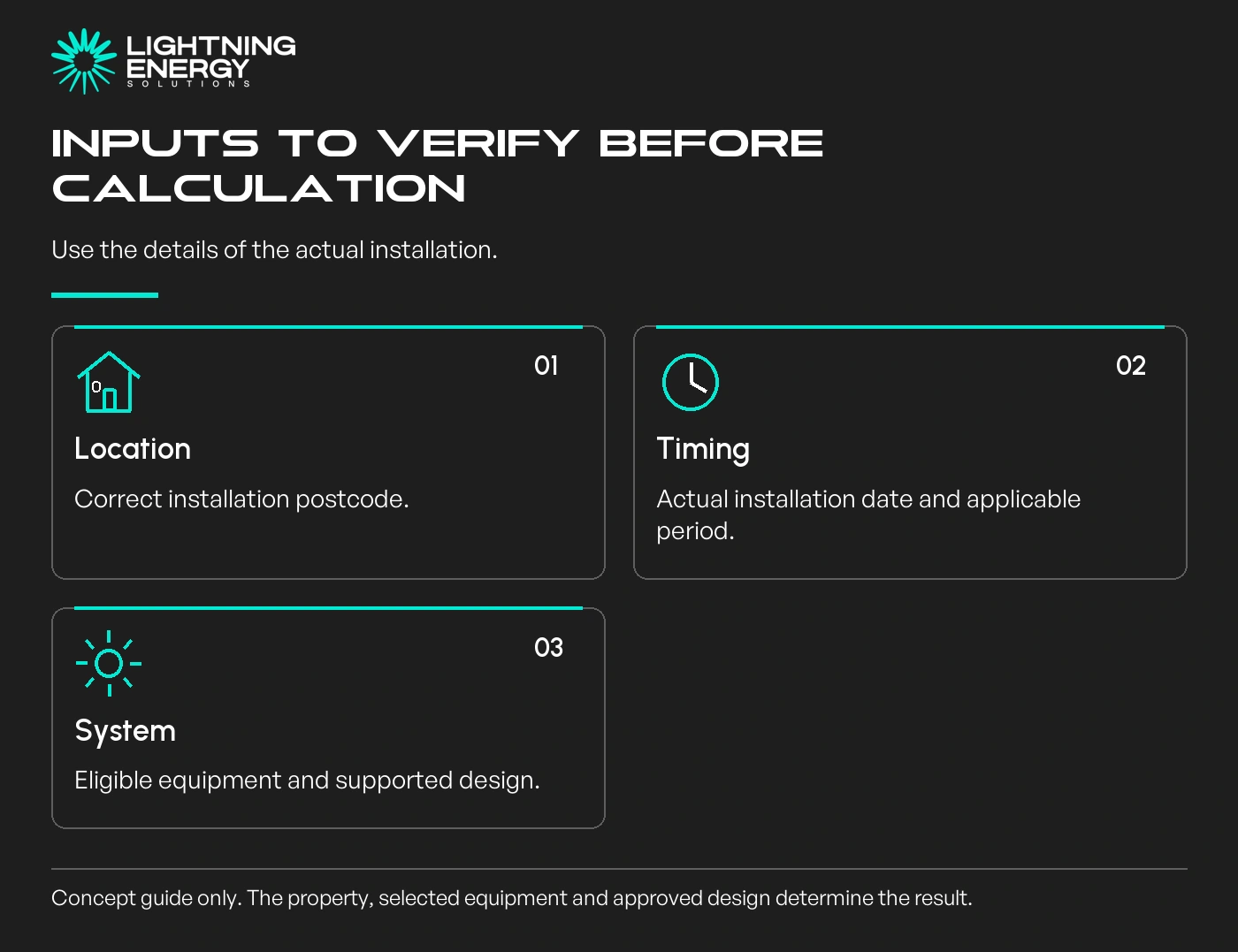 LIGHTNING ENERGY SOLUTIONS

INPUTS TO VERIFY BEFORE CALCULATION

Use the details of the actual installation.

01

Location

Correct installation postcode.

02

Timing

Actual installation date and applicable period.

03

System

Eligible equipment and supported design.

Concept guide only. The property, selected equipment and approved design determine the result.